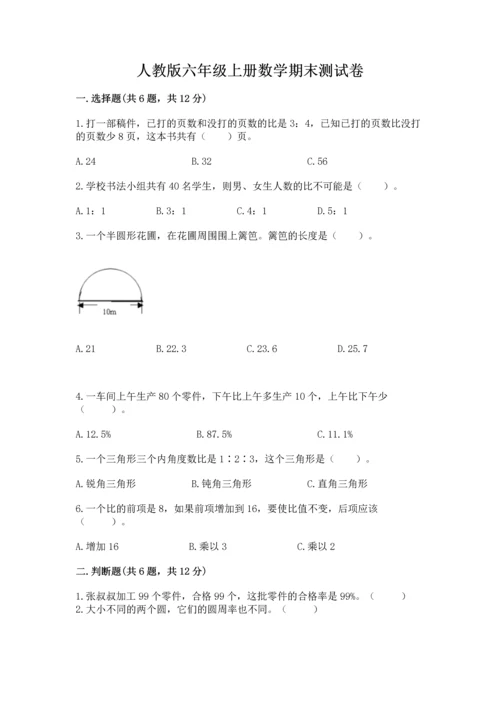 人教版六年级上册数学期末测试卷

一.选择题(共6题，共12分)

1.打一部稿件，已打的页数和没打的页数的比是3：4，已知已打的页数比没打的页数少8页，这本书共有（　　）页。

A.24　　B.32　　C.56

2.学校书法小组共有40名学生，则男、女生人数的比不可能是（　　）。

A.1：1　　B.3：1　　C.4：1　　D.5：1

3.一个半圆形花圃，在花圃周围围上篱笆。篱笆的长度是（　　）。

10m

A.21　　B.22.3　　C.23.6　　D.25.7

4.一车间上午生产80个零件，下午比上午多生产10个，上午比下午少（　　）。

A.12.5%　　B.87.5%　　C.11.1%

5.一个三角形三个内角度数比是1∶2∶3，这个三角形是（　　）。

A.锐角三角形　　B.钝角三角形　　C.直角三角形

6.一个比的前项是8，如果前项增加到16，要使比值不变，后项应该（　　）。

A.增加16　　B.乘以3　　C.乘以2

二.判断题(共6题，共12分)

1.张叔叔加工99个零件，合格99个，这批零件的合格率是99%。（　　）
2.大小不同的两个圆，它们的圆周率也不同。（　　）